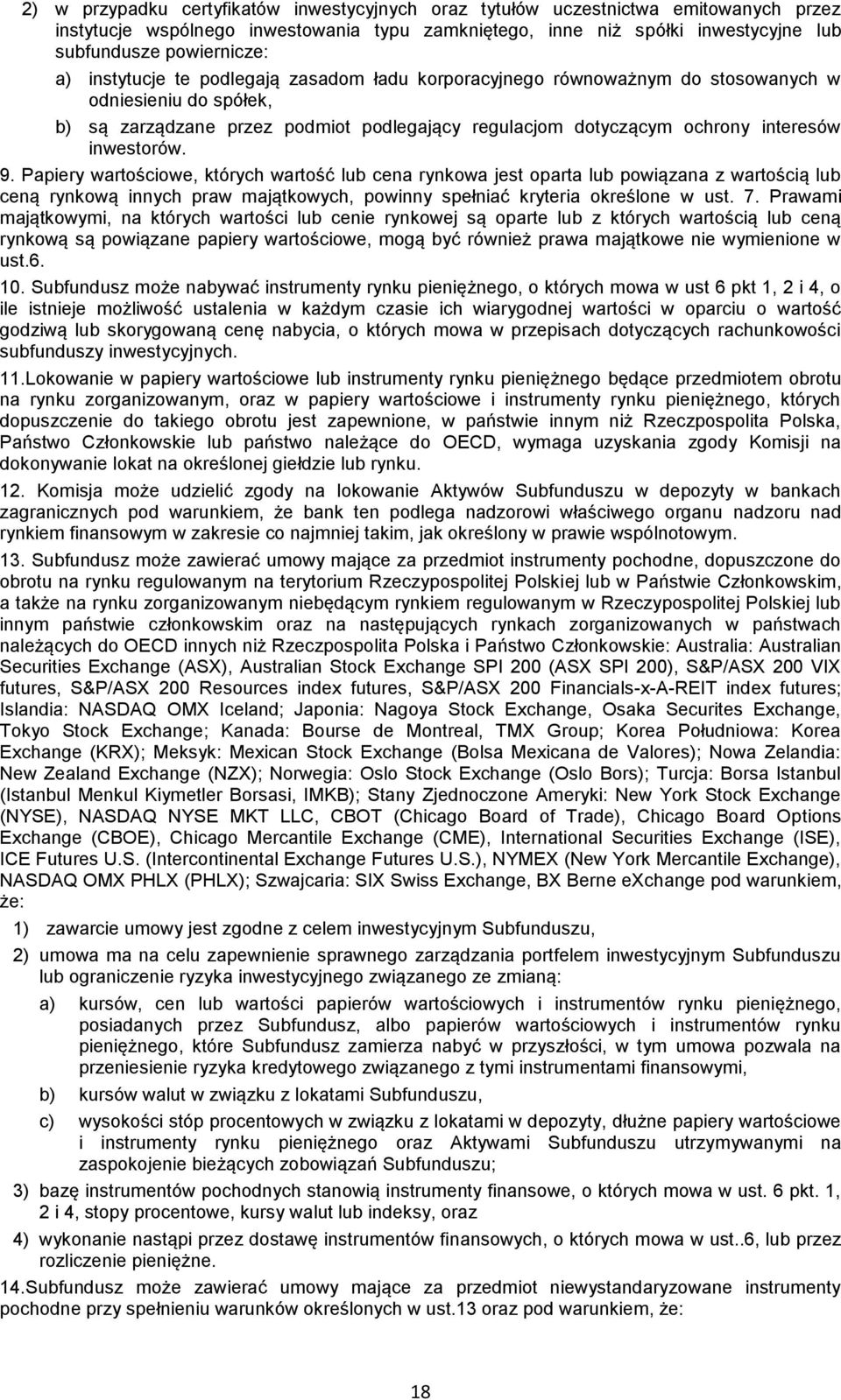 2) w przypadku certyfikatów inwestycyjnych oraz tytułów uczestnictwa emitowanych przez instytucje wspólnego inwestowania typu zamkniętego, inne niż spółki inwestycyjne lub subfundusze powiernicze:

a) instytucje te podlegają zasadom ładu korporacyjnego równoważnym do stosowanych w odniesieniu do spółek,

b) są zarządzane przez podmiot podlegający regulacjom dotyczącym ochrony interesów inwestorów.

9. Papiery wartościowe, których wartość lub cena rynkowa jest oparta lub powiązana z wartością lub ceną rynkową innych praw majątkowych, powinny spełniać kryteria określone w ust. 7. Prawami majątkowymi, na których wartości lub cenie rynkowej są oparte lub z których wartością lub ceną rynkową są powiązane papiery wartościowe, mogą być również prawa majątkowe nie wymienione w ust.6.

10. Subfundusz może nabywać instrumenty rynku pieniężnego, o których mowa w ust 6 pkt 1, 2 i 4, o ile istnieje możliwość ustalenia w każdym czasie ich wiarygodnej wartości w oparciu o wartość godziwą lub skorygowaną cenę nabycia, o których mowa w przepisach dotyczących rachunkowości subfunduszy inwestycyjnych.

11.Lokowanie w papiery wartościowe lub instrumenty rynku pieniężnego będące przedmiotem obrotu na rynku zorganizowanym, oraz w papiery wartościowe i instrumenty rynku pieniężnego, których dopuszczenie do takiego obrotu jest zapewnione, w państwie innym niż Rzeczpospolita Polska, Państwo Członkowskie lub państwo należące do OECD, wymaga uzyskania zgody Komisji na dokonywanie lokat na określonej giełdzie lub rynku.

12. Komisja może udzielić zgody na lokowanie Aktywów Subfunduszu w depozyty w bankach zagranicznych pod warunkiem, że bank ten podlega nadzorowi właściwego organu nadzoru nad rynkiem finansowym w zakresie co najmniej takim, jak określony w prawie wspólnotowym.

13. Subfundusz może zawierać umowy mające za przedmiot instrumenty pochodne, dopuszczone do obrotu na rynku regulowanym na terytorium Rzeczypospolitej Polskiej lub w Państwie Członkowskim, a także na rynku zorganizowanym niebędącym rynkiem regulowanym w Rzeczypospolitej Polskiej lub innym państwie członkowskim oraz na następujących rynkach zorganizowanych w państwach należących do OECD innych niż Rzeczpospolita Polska i Państwo Członkowskie: Australia: Australian Securities Exchange (ASX), Australian Stock Exchange SPI 200 (ASX SPI 200), S&P/ASX 200 VIX futures, S&P/ASX 200 Resources index futures, S&P/ASX 200 Financials-x-A-REIT index futures; Islandia: NASDAQ OMX Iceland; Japonia: Nagoya Stock Exchange, Osaka Securites Exchange, Tokyo Stock Exchange; Kanada: Bourse de Montreal, TMX Group; Korea Południowa: Korea Exchange (KRX); Meksyk: Mexican Stock Exchange (Bolsa Mexicana de Valores); Nowa Zelandia: New Zealand Exchange (NZX); Norwegia: Oslo Stock Exchange (Oslo Bors); Turcja: Borsa Istanbul (Istanbul Menkul Kiymetler Borsasi, IMKB); Stany Zjednoczone Ameryki: New York Stock Exchange (NYSE), NASDAQ NYSE MKT LLC, CBOT (Chicago Board of Trade), Chicago Board Options Exchange (CBOE), Chicago Mercantile Exchange (CME), International Securities Exchange (ISE), ICE Futures U.S. (Intercontinental Exchange Futures U.S.), NYMEX (New York Mercantile Exchange), NASDAQ OMX PHLX (PHLX); Szwajcaria: SIX Swiss Exchange, BX Berne eXchange pod warunkiem, że:

1) zawarcie umowy jest zgodne z celem inwestycyjnym Subfunduszu,

2) umowa ma na celu zapewnienie sprawnego zarządzania portfelem inwestycyjnym Subfunduszu lub ograniczenie ryzyka inwestycyjnego związanego ze zmianą:

a) kursów, cen lub wartości papierów wartościowych i instrumentów rynku pieniężnego, posiadanych przez Subfundusz, albo papierów wartościowych i instrumentów rynku pieniężnego, które Subfundusz zamierza nabyć w przyszłości, w tym umowa pozwala na przeniesienie ryzyka kredytowego związanego z tymi instrumentami finansowymi,

b) kursów walut w związku z lokatami Subfunduszu,

c) wysokości stóp procentowych w związku z lokatami w depozyty, dłużne papiery wartościowe i instrumenty rynku pieniężnego oraz Aktywami Subfunduszu utrzymywanymi na zaspokojenie bieżących zobowiązań Subfunduszu;

3) bazę instrumentów pochodnych stanowią instrumenty finansowe, o których mowa w ust. 6 pkt. 1, 2 i 4, stopy procentowe, kursy walut lub indeksy, oraz

4) wykonanie nastąpi przez dostawę instrumentów finansowych, o których mowa w ust..6, lub przez rozliczenie pieniężne.

14.Subfundusz może zawierać umowy mające za przedmiot niewystandaryzowane instrumenty pochodne przy spełnieniu warunków określonych w ust.13 oraz pod warunkiem, że:

18